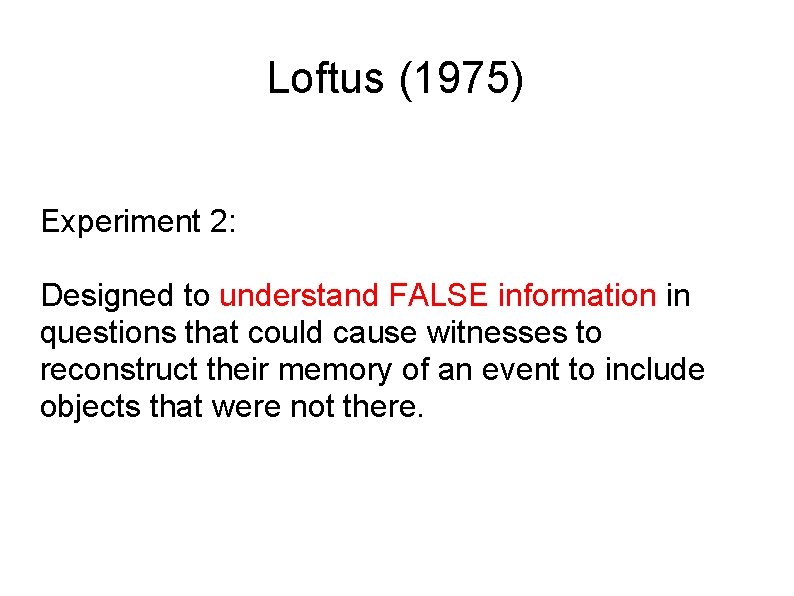 Loftus (1975)

Experiment 2:

Designed to understand FALSE information in questions that could cause witnesses to reconstruct their memory of an event to include objects that were not there.